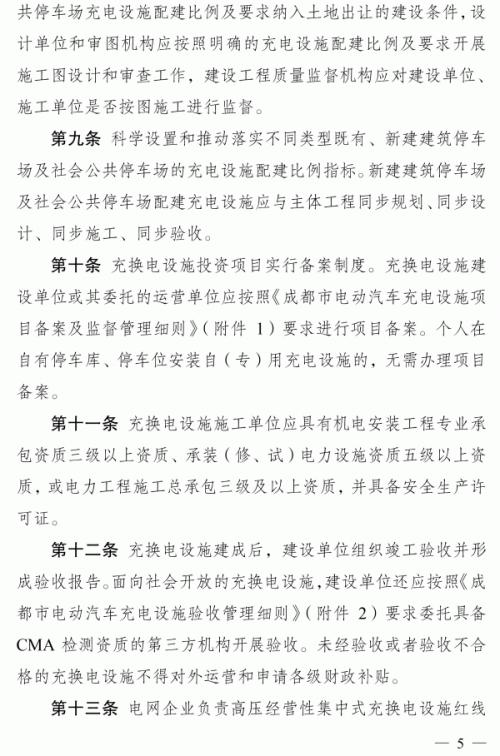 共停车场充电设施配建比例及要求纳入土地出让的建设条件，设计单位和审图机构应按照明确的充电设施配建比例及要求开展施工图设计和审查工作，建设工程质量监督机构应对建设单位、施工单位是否按图施工进行监督。

第九条 科学设置和推动落实不同类型既有、新建建筑停车场及社会公共停车场的充电设施配建比例指标。新建建筑停车场及社会公共停车场配建充电设施应与主体工程同步规划、同步设计、同步施工、同步验收。

第十条 充换电设施投资项目实行备案制度。充换电设施建设单位或其委托的运营单位应按照《成都市电动汽车充电设施项目备案及监督管理细则》（附件 1）要求进行项目备案。个人在自有停车库、停车位安装自（专）用充电设施的，无需办理项目备案。

第十一条 充换电设施施工单位应具有机电安装工程专业承包资质三级以上资质、承装（修、试）电力设施资质五级以上资质，或电力工程施工总承包三级及以上资质，并具备安全生产许可证。

第十二条 充换电设施建成后，建设单位组织竣工验收并形成验收报告。面向社会开放的充换电设施，建设单位还应按照《成都市电动汽车充电设施验收管理细则》（附件 2）要求委托具备 CMA 检测资质的第三方机构开展验收。未经验收或者验收不合格的充换电设施不得对外运营和申请各级财政补贴。

第十三条 电网企业负责高压经营性集中式充换电设施红线

— 5 —